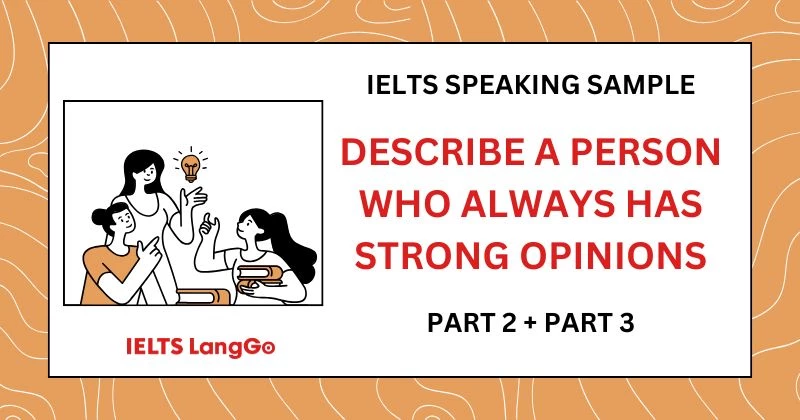 IELTS SPEAKING SAMPLE

DESCRIBE A PERSON WHO ALWAYS HAS STRONG OPINIONS

PART 2 + PART 3

IELTS LangGo